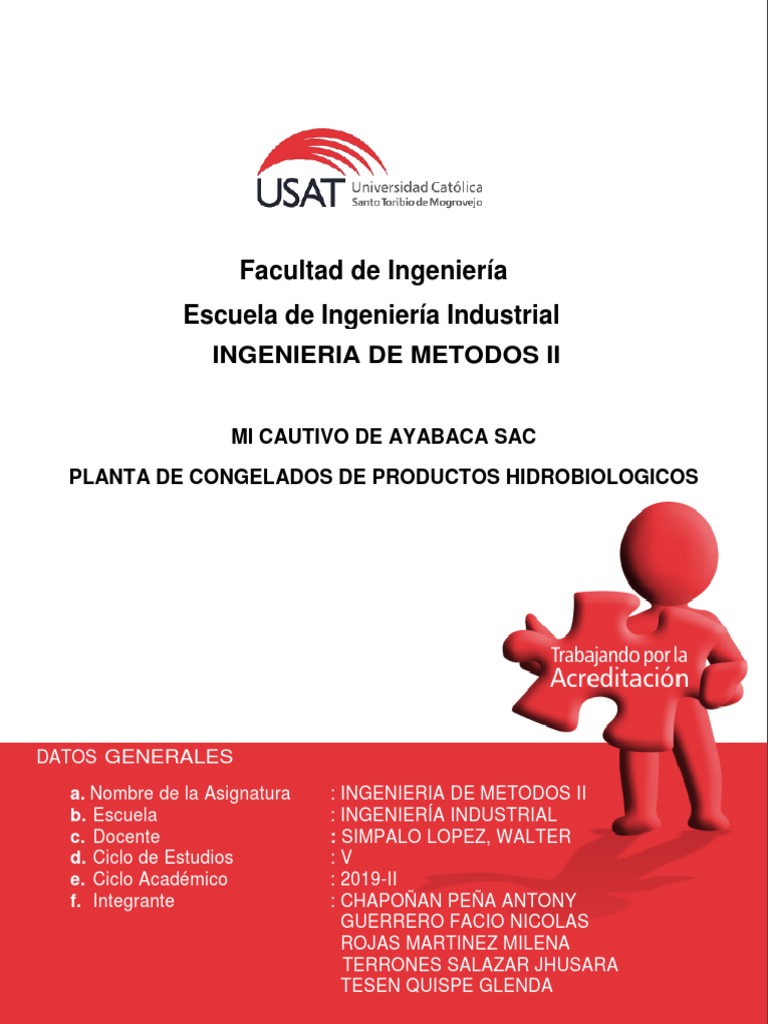 USAT Universidad Católica Santo Toribio de Mogrovejo

Facultad de Ingeniería
Escuela de Ingeniería Industrial
INGENIERIA DE METODOS II

MI CAUTIVO DE AYABACA SAC
PLANTA DE CONGELADOS DE PRODUCTOS HIDROBIOLOGICOS

Trabajando por la Acreditación

DATOS GENERALES

a. Nombre de la Asignatura : INGENIERIA DE METODOS II
b. Escuela : INGENIERÍA INDUSTRIAL
c. Docente : SIMPALO LOPEZ, WALTER
d. Ciclo de Estudios : V
e. Ciclo Académico : 2019-II
f. Integrante : CHAPOÑAN PEÑA ANTONY
GUERRERO FACIO NICOLAS
ROJAS MARTINEZ MILENA
TERRONES SALAZAR JHUSARA
TESEN QUISPE GLENDA